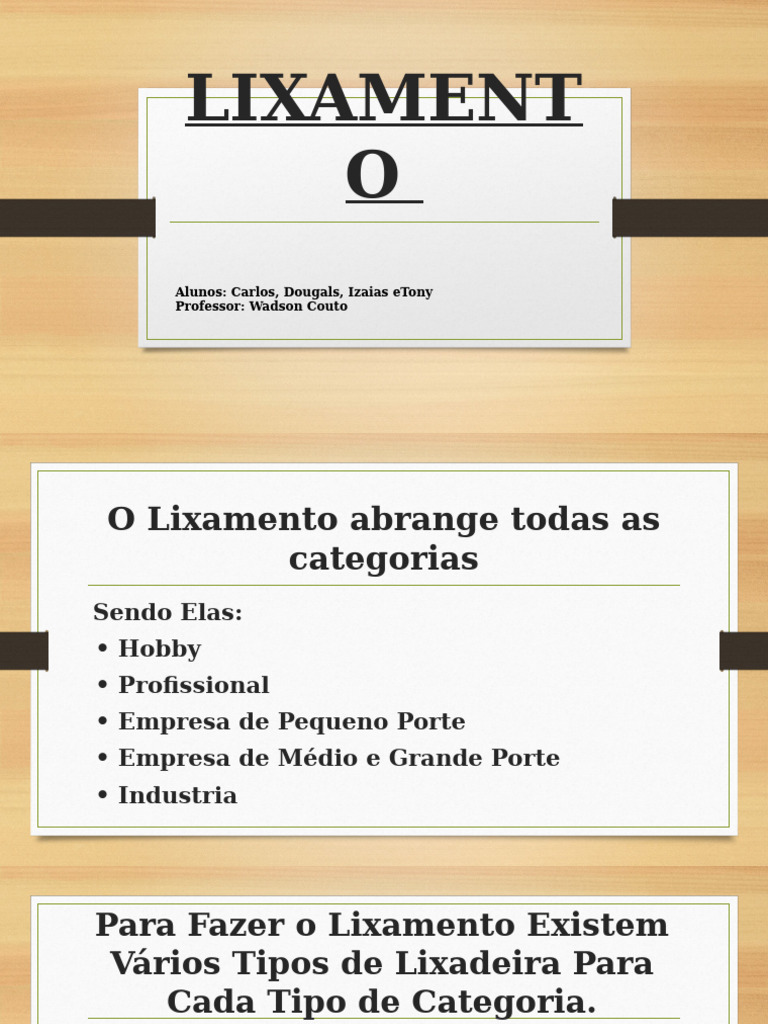 LIXAMENTO

Alunos: Carlos, Dougals, Izaias eTony
Professor: Wadson Couto

O Lixamento abrange todas as categorias

Sendo Elas:
• Hobby
• Profissional
• Empresa de Pequeno Porte
• Empresa de Médio e Grande Porte
• Industria

Para Fazer o Lixamento Existem Vários Tipos de Lixadeira Para Cada Tipo de Categoria.